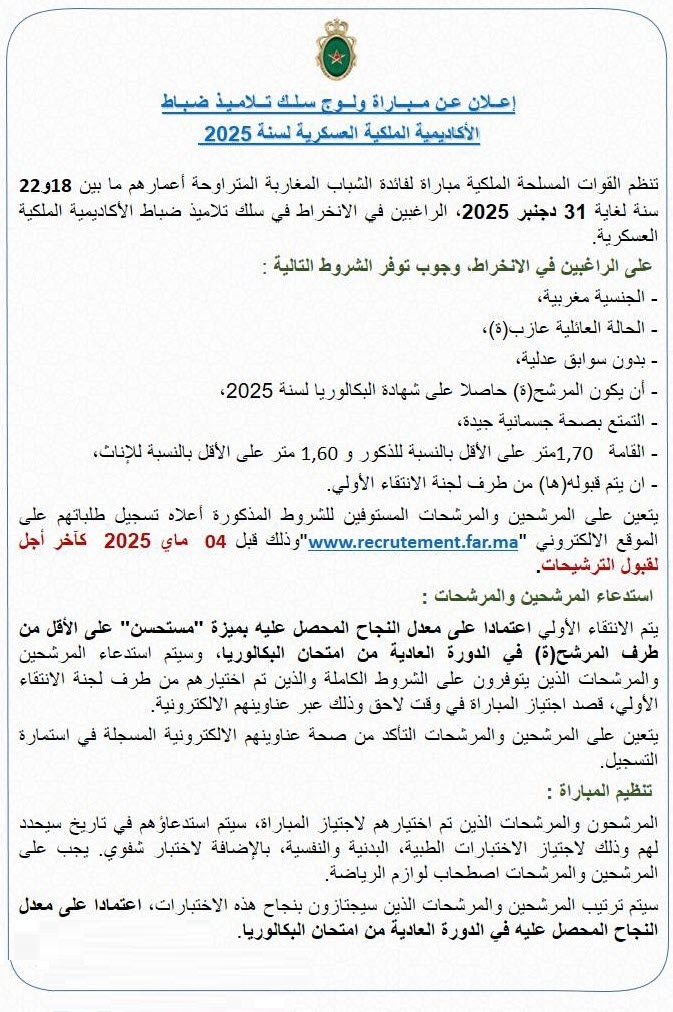 إعلان عن مباراة ولوج سلك تلاميذ ضباط
الأكاديمية الملكية العسكرية لسنة 2025

تنظم القوات المسلحة الملكية مباراة لفائدة الشباب المغاربة المتراوحة أعمارهم ما بين 18و22 سنة لغاية 31 دجنبر 2025، الراغبين في الانخراط في سلك تلاميذ ضباط الأكاديمية الملكية العسكرية.

على الراغبين في الانخراط، وجوب توفر الشروط التالية :
- الجنسية مغربية،
- الحالة العائلية عازب(ة)،
- بدون سوابق عدلية،
- أن يكون المرشح(ة) حاصلا على شهادة البكالوريا لسنة 2025،
- التمتع بصحة جسمانية جيدة،
- القامة 1,70متر على الأقل بالنسبة للذكور و 1,60 متر على الأقل بالنسبة للإناث،
- ان يتم قبوله(ها) من طرف لجنة الانتقاء الأولي.

يتعين على المرشحين والمرشحات المستوفين للشروط المذكورة أعلاه تسجيل طلباتهم على الموقع الالكتروني "www.recrutement.far.ma"وذلك قبل 04 ماي 2025 كآخر أجل لقبول الترشيحات.

استدعاء المرشحين والمرشحات :

يتم الانتقاء الأولي اعتمادا على معدل النجاح المحصل عليه بميزة "مستحسن" على الأقل من طرف المرشح(ة) في الدورة العادية من امتحان البكالوريا، وسيتم استدعاء المرشحين والمرشحات الذين يتوفرون على الشروط الكاملة والذين تم اختيارهم من طرف لجنة الانتقاء الأولي، قصد اجتياز المباراة في وقت لاحق وذلك عبر عناوينهم الالكترونية.

يتعين على المرشحين والمرشحات التأكد من صحة عناوينهم الالكترونية المسجلة في استمارة التسجيل.

تنظيم المباراة :

المرشحون والمرشحات الذين تم اختيارهم لاجتياز المباراة، سيتم استدعاؤهم في تاريخ سيحدد لهم وذلك لاجتياز الاختبارات الطبية، البدنية والنفسية، بالإضافة لاختبار شفوي. يجب على المرشحين والمرشحات اصطحاب لوازم الرياضة.

سيتم ترتيب المرشحين والمرشحات الذين سيجتازون بنجاح هذه الاختبارات، اعتمادا على معدل النجاح المحصل عليه في الدورة العادية من امتحان البكالوريا.